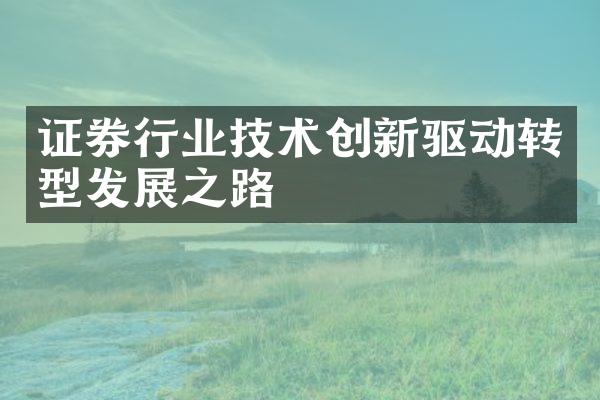 证券行业技术创新驱动转型发展之路